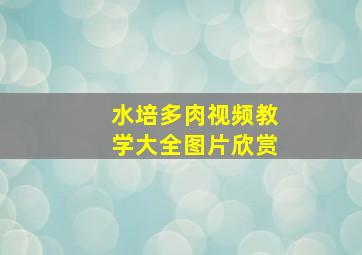 水培多肉视频教学大全图片欣赏